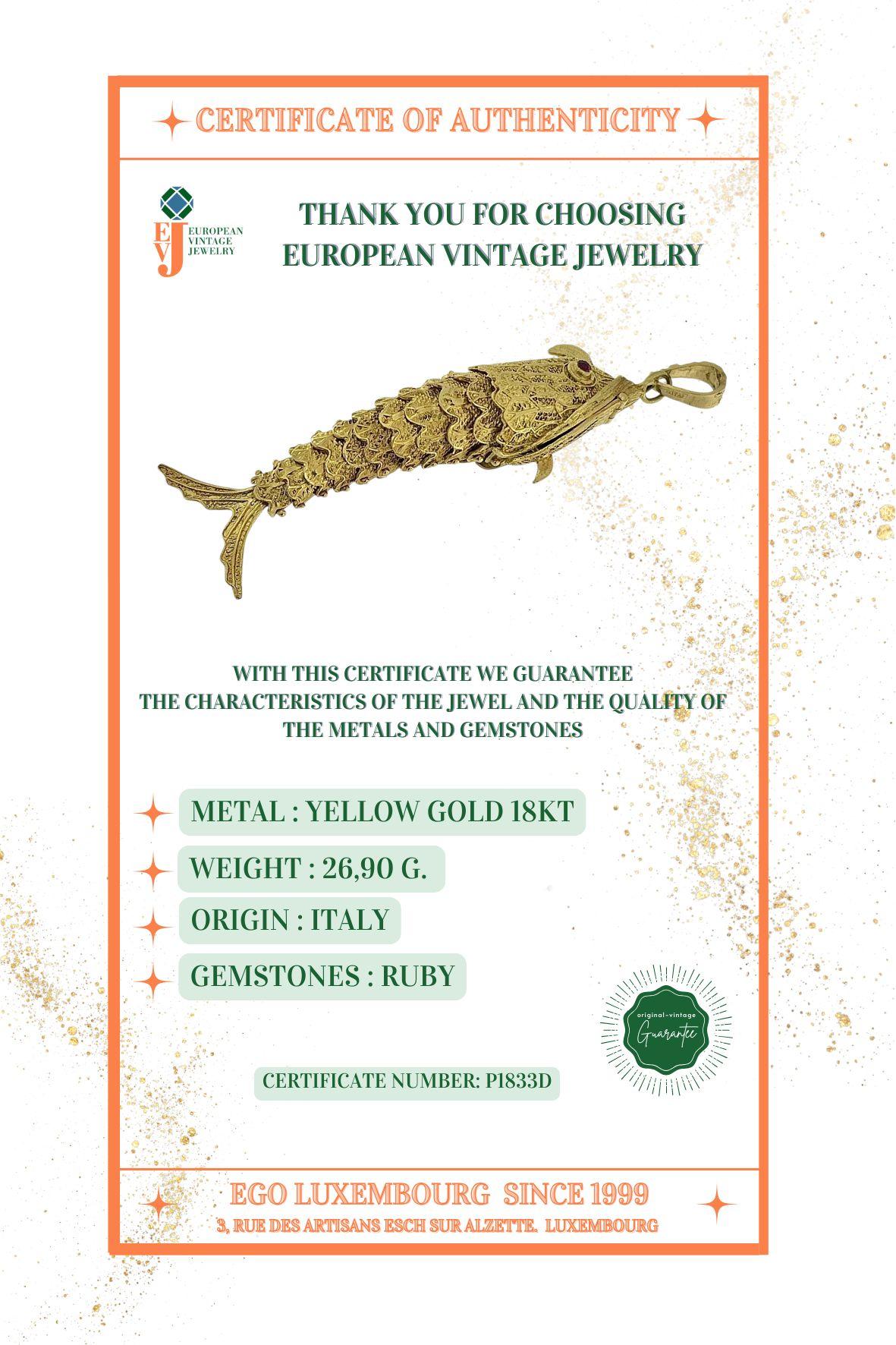 CERTIFICATE OF AUTHENTICITY

EVJ EUROPEAN VINTAGE JEWELRY

THANK YOU FOR CHOOSING EUROPEAN VINTAGE JEWELRY

WITH THIS CERTIFICATE WE GUARANTEE THE CHARACTERISTICS OF THE JEWEL AND THE QUALITY OF THE METALS AND GEMSTONES

METAL : YELLOW GOLD 18KT

WEIGHT : 26,90 G.

ORIGIN : ITALY

GEMSTONES : RUBY

original-vintage Guarantee

CERTIFICATE NUMBER: P1833D

EGO LUXEMBOURG SINCE 1999

3, RUE DES ARTISANS ESCH SUR ALZETTE. LUXEMBOURG